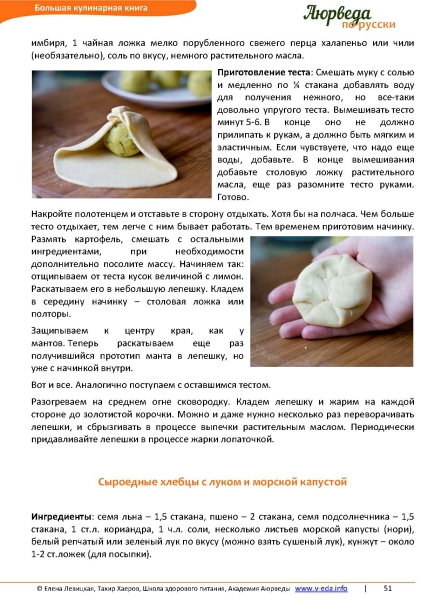 Большая кулинарная книга

Аюрведа по-русски

имбиря, 1 чайная ложка мелко порубленного свежего перца халапеньо или чили (необязательно), соль по вкусу, немного растительного масла.

**Приготовление теста**: Смешать муку с солью и медленно по ¼ стакана добавлять воду для получения нежного, но все-таки довольно упругого теста. Вымешивать тесто минут 5-6. В конце оно не должно прилипать к рукам, а должно быть мягким и эластичным. Если чувствуете, что надо еще воды, добавьте. В конце вымешивания добавьте столовую ложку растительного масла, еще раз разомните тесто руками. Готово.

Накройте полотенцем и отставьте в сторону отдыхать. Хотя бы на полчаса. Чем больше тесто отдыхает, тем легче с ним бывает работать. Тем временем приготовим начинку.

Размять картофель, смешать с остальными ингредиентами, при необходимости дополнительно посолите массу. Начиняем так: отщипываем от теста кусок величиной с лимон. Раскатываем его в небольшую лепешку. Кладем в середину начинку – столовая ложка или полторы.

Защипываем к центру края, как у мантов. Теперь раскатываем еще раз получившийся прототип манта в лепешку, но уже с начинкой внутри.

Вот и все. Аналогично поступаем с оставшимся тестом.

Разогреваем на среднем огне сковородку. Кладем лепешку и жарим на каждой стороне до золотистой корочки. Можно и даже нужно несколько раз переворачивать лепешки, и сбрызгивать в процессе выпечки растительным маслом. Периодически придавливайте лепешки в процессе жарки лопаточкой.

Сыроедные хлебцы с луком и морской капустой

**Ингредиенты**: семя льна – 1,5 стакана, пшено – 2 стакана, семя подсолнечника – 1,5 стакана, 1 ст.л. кориандра, 1 ч.л. соли, несколько листьев морской капусты (нори), белый репчатый или зеленый лук по вкусу (можно взять сушеный лук), кунжут – около 1-2 ст.ложек (для посыпки).

© Елена Левицкая, Такир Хаеров, Школа здорового питания, Академия Аюрведы www.v-eda.info | 51